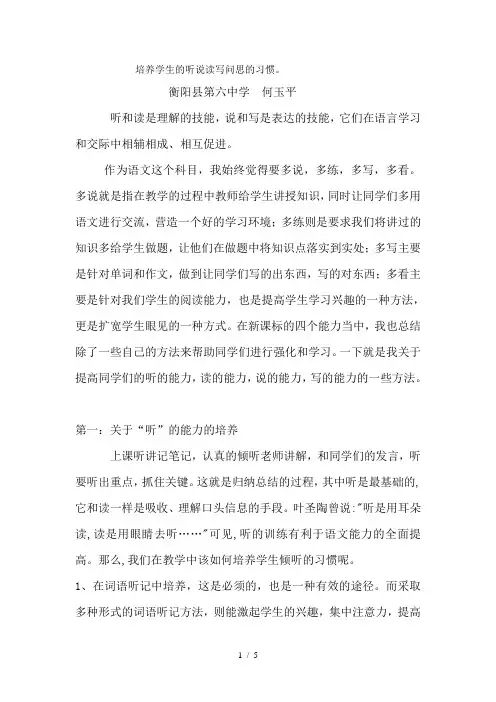 培养学生的听说读写问思的习惯。

衡阳县第六中学　何玉平

听和读是理解的技能，说和写是表达的技能，它们在语言学习和交际中相辅相成、相互促进。

作为语文这个科目，我始终觉得要多说，多练，多写，多看。多说就是指在教学的过程中教师给学生讲授知识，同时让同学们多用语文进行交流，营造一个好的学习环境；多练则是要求我们将讲过的知识多给学生做题，让他们在做题中将知识点落实到实处；多写主要是针对单词和作文，做到让同学们写的出东西，写的对东西；多看主要是针对我们学生的阅读能力，也是提高学生学习兴趣的一种方法，更是扩宽学生眼见的一种方式。在新课标的四个能力当中，我也总结除了一些自己的方法来帮助同学们进行强化和学习。一下就是我关于提高同学们的听的能力，读的能力，说的能力，写的能力的一些方法。

第一：关于“听”的能力的培养

上课听讲记笔记，认真的倾听老师讲解，和同学们的发言，听要听出重点，抓住关键。这就是归纳总结的过程，其中听是最基础的，它和读一样是吸收、理解口头信息的手段。叶圣陶曾说:"听是用耳朵读，读是用眼睛去听……"可见，听的训练有利于语文能力的全面提高。那么，我们在教学中该如何培养学生倾听的习惯呢。

1、在词语听记中培养，这是必须的，也是一种有效的途径。而采取多种形式的词语听记方法，则能激起学生的兴趣，集中注意力，提高

1 / 5